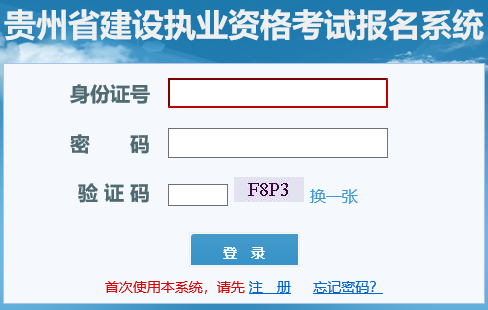 贵州省建设执业资格考试报名系统

身份证号

密　　码

验 证 码

F8P3

换一张

登　录

首次使用本系统，请先 注　册　　忘记密码？